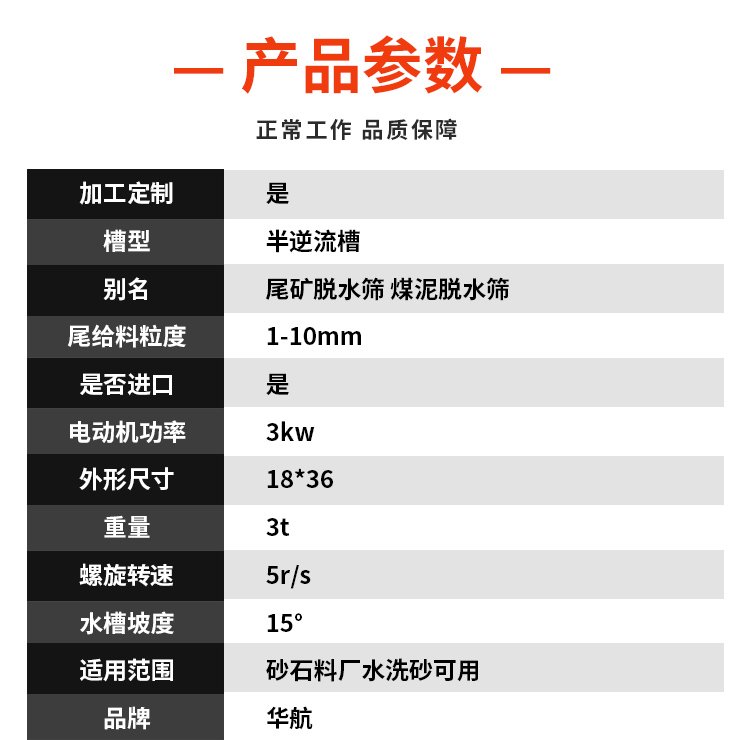 — 产品参数 —

正常工作 品质保障

| 加工定制 | 是 |
|---|---|
| 槽型 | 半逆流槽 |
| 别名 | 尾矿脱水筛 煤泥脱水筛 |
| 尾给料粒度 | 1-10mm |
| 是否进口 | 是 |
| 电动机功率 | 3kw |
| 外形尺寸 | 18*36 |
| 重量 | 3t |
| 螺旋转速 | 5r/s |
| 水槽坡度 | 15° |
| 适用范围 | 砂石料厂水洗砂可用 |
| 品牌 | 华航 |